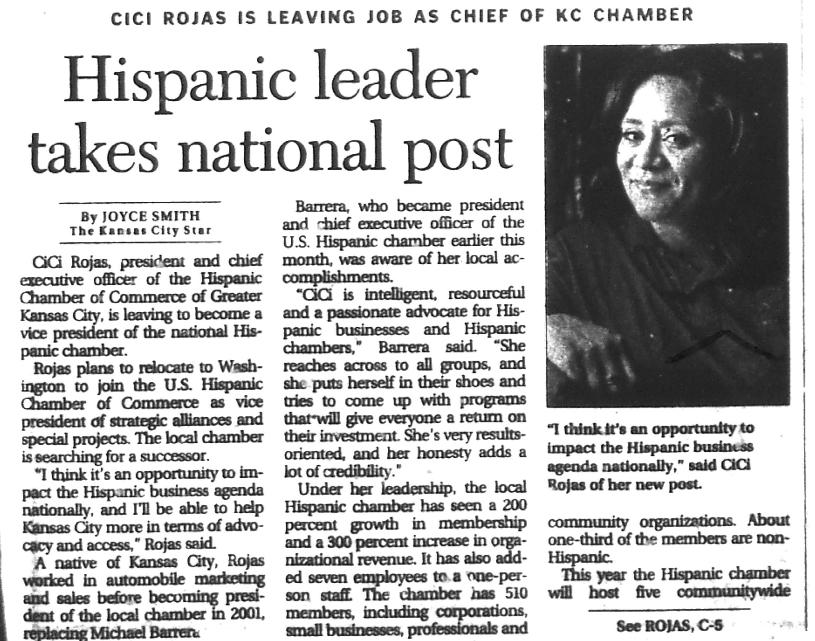 CICI ROJAS IS LEAVING JOB AS CHIEF OF KC CHAMBER

Hispanic leader takes national post

By JOYCE SMITH
The Kansas City Star

CiCi Rojas, president and chief executive officer of the Hispanic Chamber of Commerce of Greater Kansas City, is leaving to become a vice president of the national Hispanic chamber.

Rojas plans to relocate to Washington to join the U.S. Hispanic Chamber of Commerce as vice president of strategic alliances and special projects. The local chamber is searching for a successor.

"I think it's an opportunity to impact the Hispanic business agenda nationally, and I'll be able to help Kansas City more in terms of advocacy and access," Rojas said.

A native of Kansas City, Rojas worked in automobile marketing and sales before becoming president of the local chamber in 2001, replacing Michael Barrera.

Barrera, who became president and chief executive officer of the U.S. Hispanic chamber earlier this month, was aware of her local accomplishments.

"CiCi is intelligent, resourceful and a passionate advocate for Hispanic businesses and Hispanic chambers," Barrera said. "She reaches across to all groups, and she puts herself in their shoes and tries to come up with programs that will give everyone a return on their investment. She's very results-oriented, and her honesty adds a lot of credibility."

Under her leadership, the local Hispanic chamber has seen a 200 percent growth in membership and a 300 percent increase in organizational revenue. It has also added seven employees to a one-person staff. The chamber has 510 members, including corporations, small businesses, professionals and

"I think it's an opportunity to impact the Hispanic business agenda nationally," said CiCi Rojas of her new post.

community organizations. About one-third of the members are non-Hispanic.

This year the Hispanic chamber will host five communitywide

See ROJAS, C-5